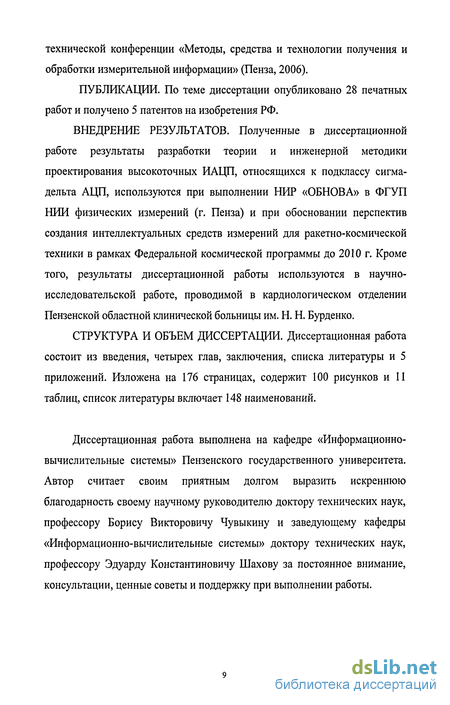 технической конференции «Методы, средства и технологии получения и обработки измерительной информации» (Пенза, 2006).

ПУБЛИКАЦИИ. По теме диссертации опубликовано 28 печатных работ и получено 5 патентов на изобретения РФ.

ВНЕДРЕНИЕ РЕЗУЛЬТАТОВ. Полученные в диссертационной работе результаты разработки теории и инженерной методики проектирования высокоточных ИАЦП, относящихся к подклассу сигма-дельта АЦП, используются при выполнении НИР «ОБНОВА» в ФГУП НИИ физических измерений (г. Пенза) и при обосновании перспектив создания интеллектуальных средств измерений для ракетно-космической техники в рамках Федеральной космической программы до 2010 г. Кроме того, результаты диссертационной работы используются в научно-исследовательской работе, проводимой в кардиологическом отделении Пензенской областной клинической больницы им. Н. Н. Бурденко.

СТРУКТУРА И ОБЪЕМ ДИССЕРТАЦИИ. Диссертационная работа состоит из введения, четырех глав, заключения, списка литературы и 5 приложений. Изложена на 176 страницах, содержит 100 рисунков и 11 таблиц, список литературы включает 148 наименований.

Диссертационная работа выполнена на кафедре «Информационно-вычислительные системы» Пензенского государственного университета. Автор считает своим приятным долгом выразить искреннюю благодарность своему научному руководителю доктору технических наук, профессору Борису Викторовичу Чувыкину и заведующему кафедры «Информационно-вычислительные системы» доктору технических наук, профессору Эдуарду Константиновичу Шахову за постоянное внимание, консультации, ценные советы и поддержку при выполнении работы.

9

dsLib.net
библиотека диссертаций